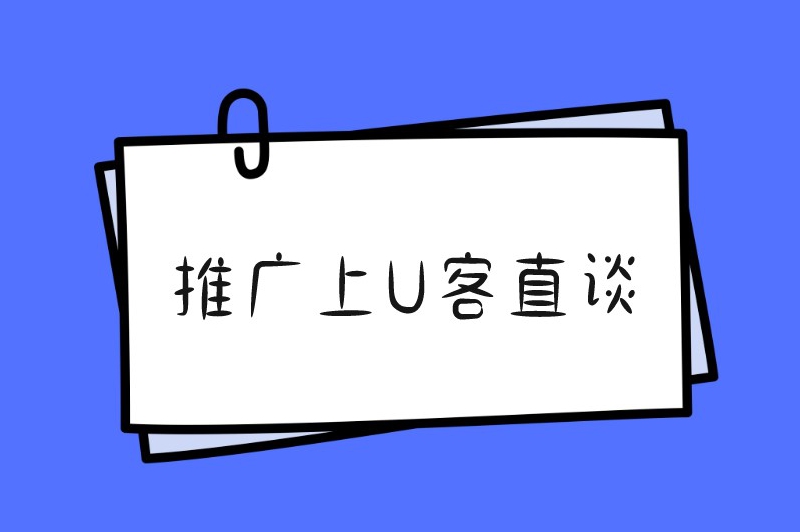 推广上U客直谈